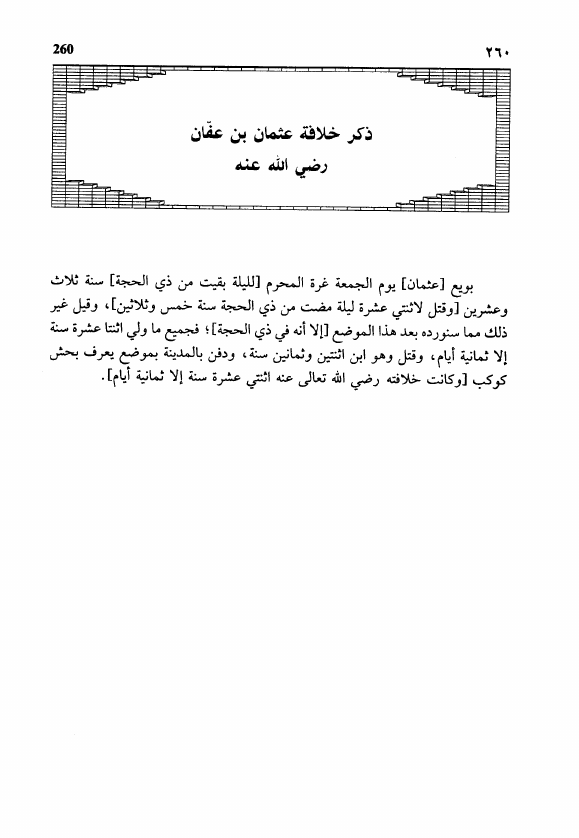 260 ٢٦٠

ذكر خلافة عثمان بن عفّان
رضي الله عنه

بويع [عثمان] يوم الجمعة غرة المحرم [لليلة بقيت من ذي الحجة] سنة ثلاث وعشرين [وقتل لاثنتي عشرة ليلة مضت من ذي الحجة سنة خمس وثلاثين]، وقيل غير ذلك مما سنورده بعد هذا الموضع [إلا أنه في ذي الحجة]؛ فجميع ما ولي اثنتا عشرة سنة إلا ثمانية أيام، وقتل وهو ابن اثنتين وثمانين سنة، ودفن بالمدينة بموضع يعرف بحش كوكب [وكانت خلافته رضي الله تعالى عنه اثنتي عشرة سنة إلا ثمانية أيام].